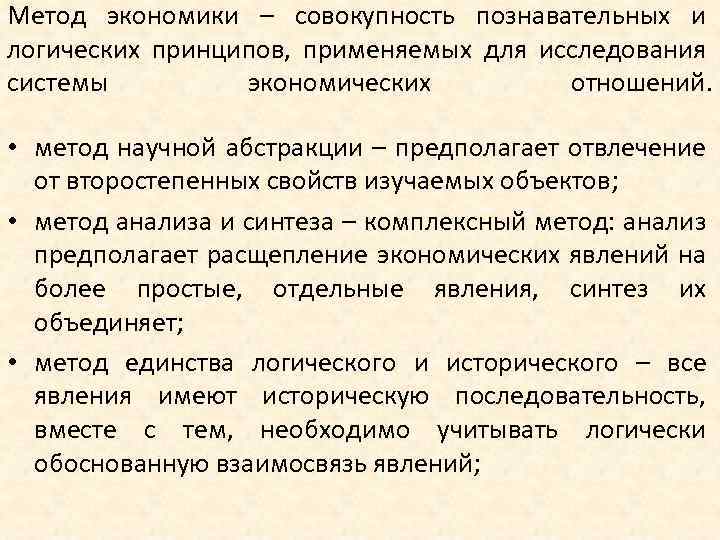 Метод экономики – совокупность познавательных и логических принципов, применяемых для исследования системы экономических отношений.

• метод научной абстракции – предполагает отвлечение от второстепенных свойств изучаемых объектов;

• метод анализа и синтеза – комплексный метод: анализ предполагает расщепление экономических явлений на более простые, отдельные явления, синтез их объединяет;

• метод единства логического и исторического – все явления имеют историческую последовательность, вместе с тем, необходимо учитывать логически обоснованную взаимосвязь явлений;